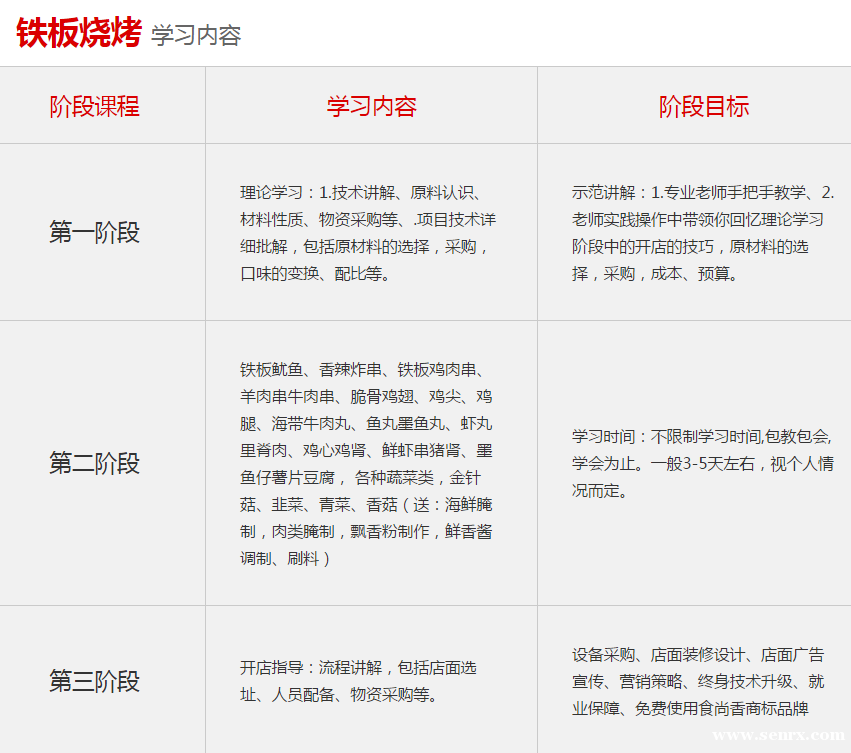 铁板烧烤 学习内容

| 阶段课程 | 学习内容 | 阶段目标 |
|---|---|---|
| 第一阶段 | 理论学习：1.技术讲解、原料认识、材料性质、物资采购等、.项目技术详细批解，包括原材料的选择，采购，口味的变换、配比等。 | 示范讲解：1.专业老师手把手教学、2.老师实践操作中带领你回忆理论学习阶段中的开店的技巧，原材料的选择，采购，成本、预算。 |
| 第二阶段 | 铁板鱿鱼、香辣炸串、铁板鸡肉串、羊肉串牛肉串、脆骨鸡翅、鸡尖、鸡腿、海带牛肉丸、鱼丸墨鱼丸、虾丸里脊肉、鸡心鸡肾、鲜虾串猪肾、墨鱼仔薯片豆腐，各种蔬菜类，金针菇、韭菜、青菜、香菇（送：海鲜腌制，肉类腌制，飘香粉制作，鲜香酱调制、刷料） | 学习时间：不限制学习时间,包教包会,学会为止。一般3-5天左右，视个人情况而定。 |
| 第三阶段 | 开店指导：流程讲解，包括店面选址、人员配备、物资采购等。 | 设备采购、店面装修设计、店面广告宣传、营销策略、终身技术升级、就业保障、免费使用食尚香商标品牌 |

www.senrx.com